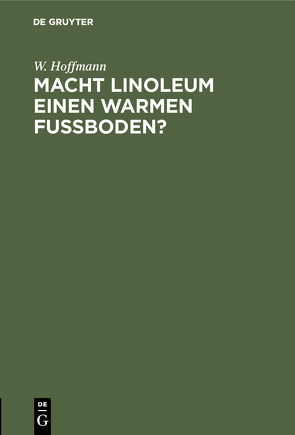 DE GRUYTER

W. Hoffmann

MACHT LINOLEUM EINEN WARMEN FUSSBODEN?

DE
G